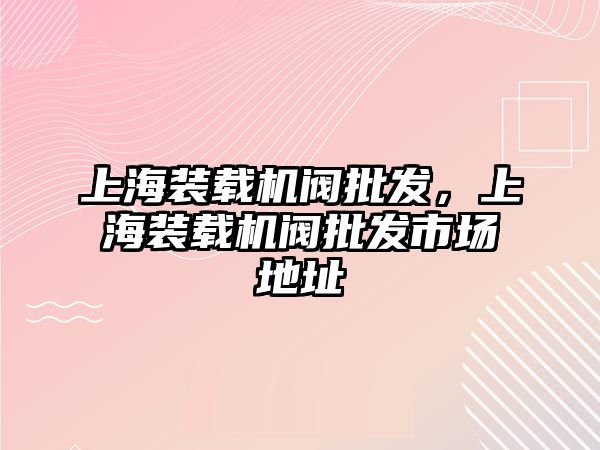 上海装载机阀批发，上海装载机阀批发市场地址